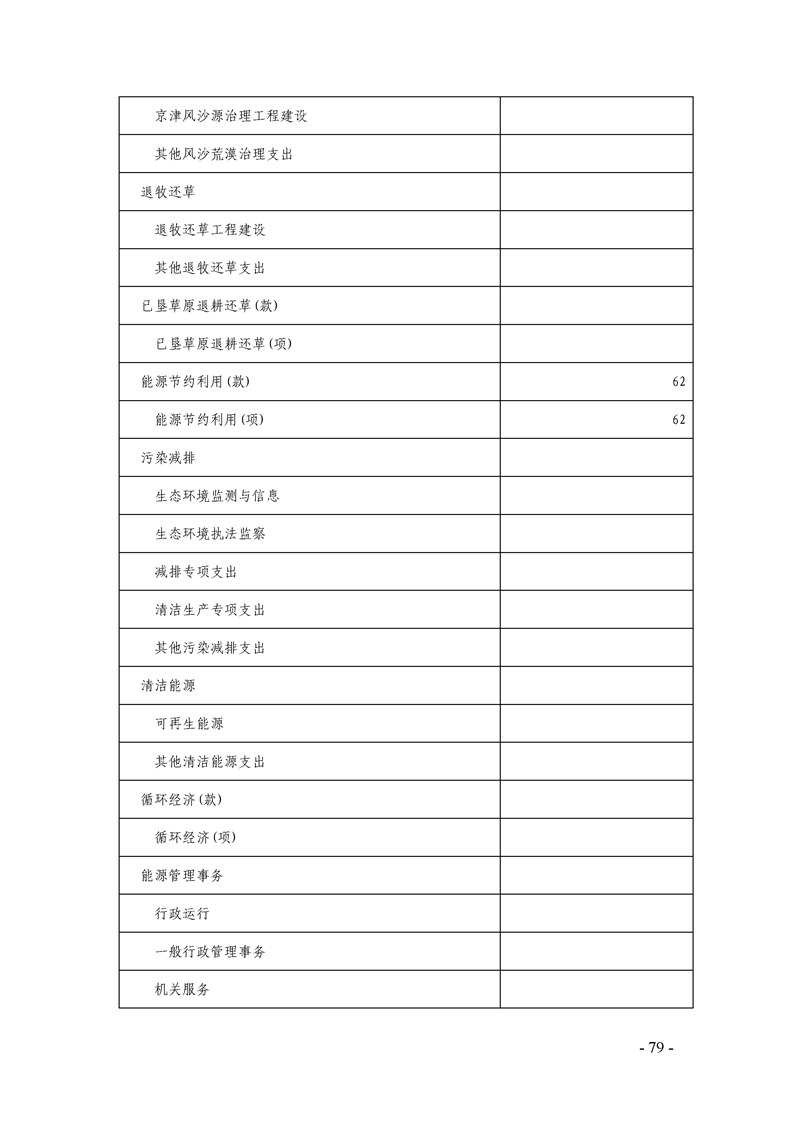 | | |
|---|---|
| 京津风沙源治理工程建设 | |
| 其他风沙荒漠治理支出 | |
| 退牧还草 | |
| 退牧还草工程建设 | |
| 其他退牧还草支出 | |
| 已垦草原退耕还草(款) | |
| 已垦草原退耕还草(项) | |
| 能源节约利用(款) | 62 |
| 能源节约利用(项) | 62 |
| 污染减排 | |
| 生态环境监测与信息 | |
| 生态环境执法监察 | |
| 减排专项支出 | |
| 清洁生产专项支出 | |
| 其他污染减排支出 | |
| 清洁能源 | |
| 可再生能源 | |
| 其他清洁能源支出 | |
| 循环经济(款) | |
| 循环经济(项) | |
| 能源管理事务 | |
| 行政运行 | |
| 一般行政管理事务 | |
| 机关服务 | |

- 79 -